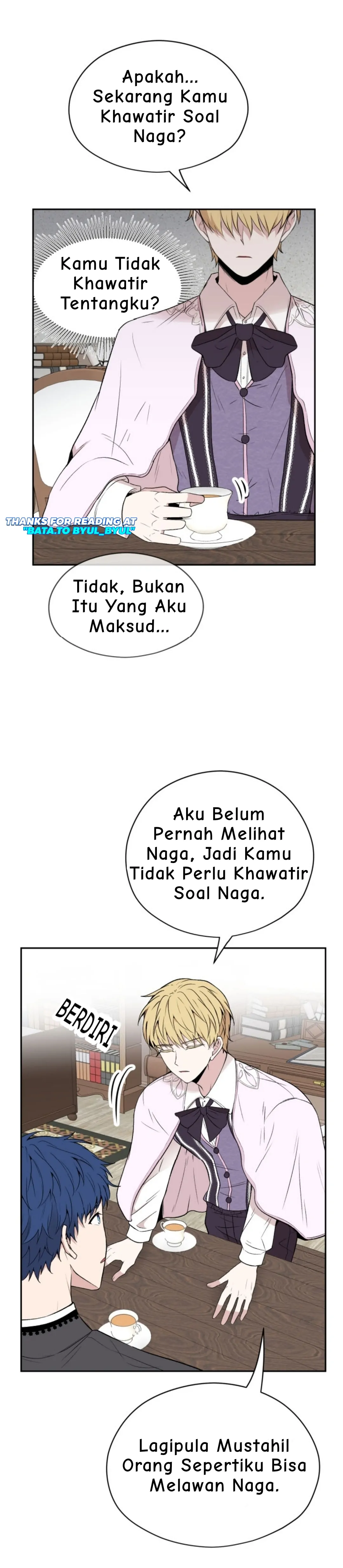 Apakah... Sekarang Kamu Khawatir Soal Naga?

Kamu Tidak Khawatir Tentangku?

THANKS FOR READING AT "BATA.TO BYUL_BYUL"

Tidak, Bukan Itu Yang Aku Maksud...

Aku Belum Pernah Melihat Naga, Jadi Kamu Tidak Perlu Khawatir Soal Naga.

BERDIRI

Lagipula Mustahil Orang Sepertiku Bisa Melawan Naga.